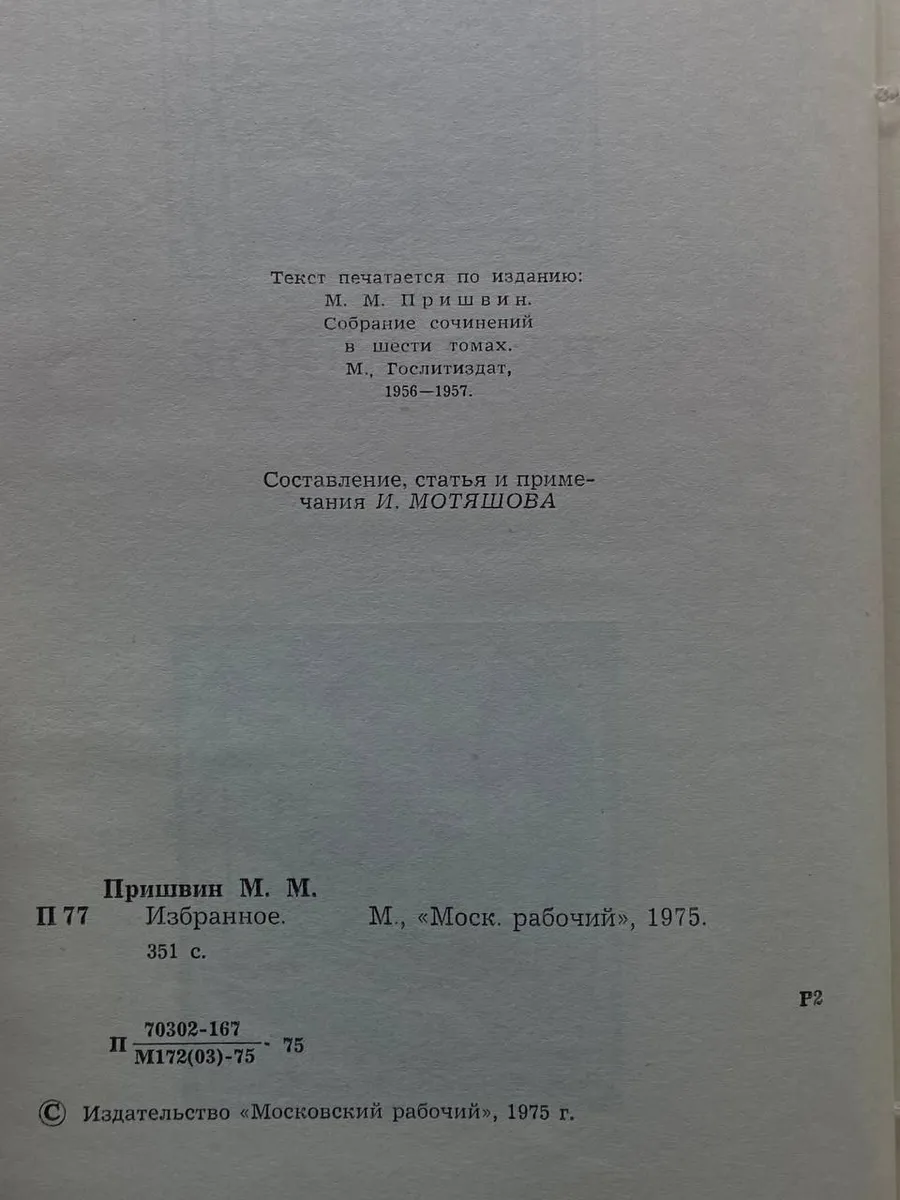 Текст печатается по изданию:
М. М. Пришвин.
Собрание сочинений
в шести томах.
М., Гослитиздат,
1956—1957.

Составление, статья и примечания И. МОТЯШОВА

Пришвин М. М.
П 77 Избранное. М., «Моск. рабочий», 1975.
351 с.

Р2

П $\frac{70302-167}{М172(03)-75}$ - 75

© Издательство «Московский рабочий», 1975 г.